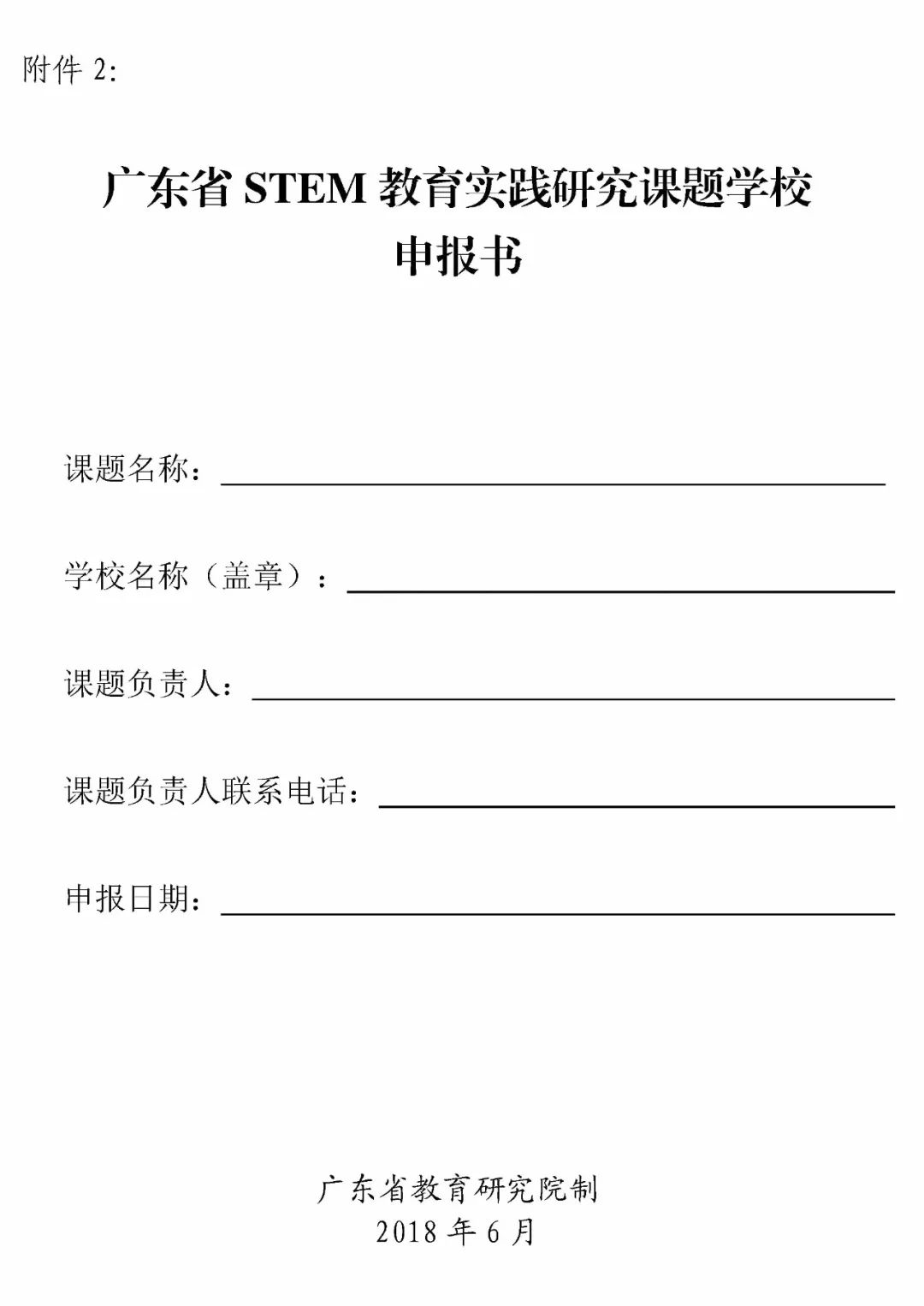 附件 2:

广东省 STEM 教育实践研究课题学校
申报书

课题名称：

学校名称（盖章）：

课题负责人：

课题负责人联系电话：

申报日期：

广东省教育研究院制
2018 年 6 月